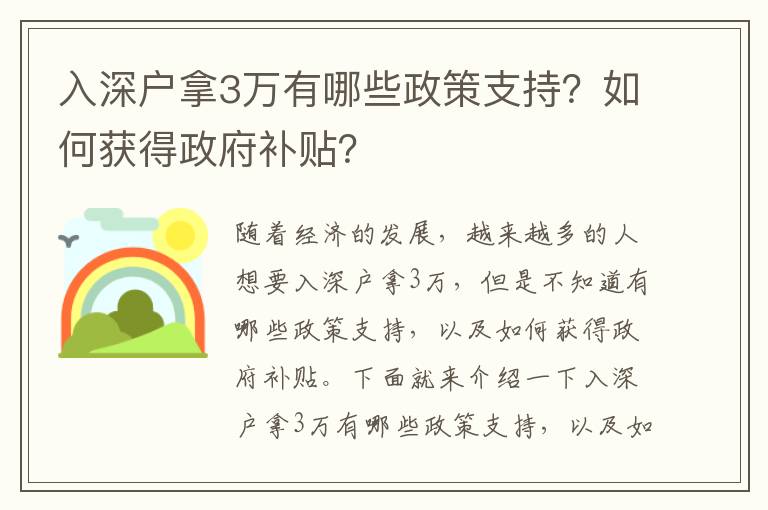 入深户拿3万有哪些政策支持？如何获得政府补贴？

随着经济的发展，越来越多的人想要入深户拿3万，但是不知道有哪些政策支持，以及如何获得政府补贴。下面就来介绍一下入深户拿3万有哪些政策支持，以及如